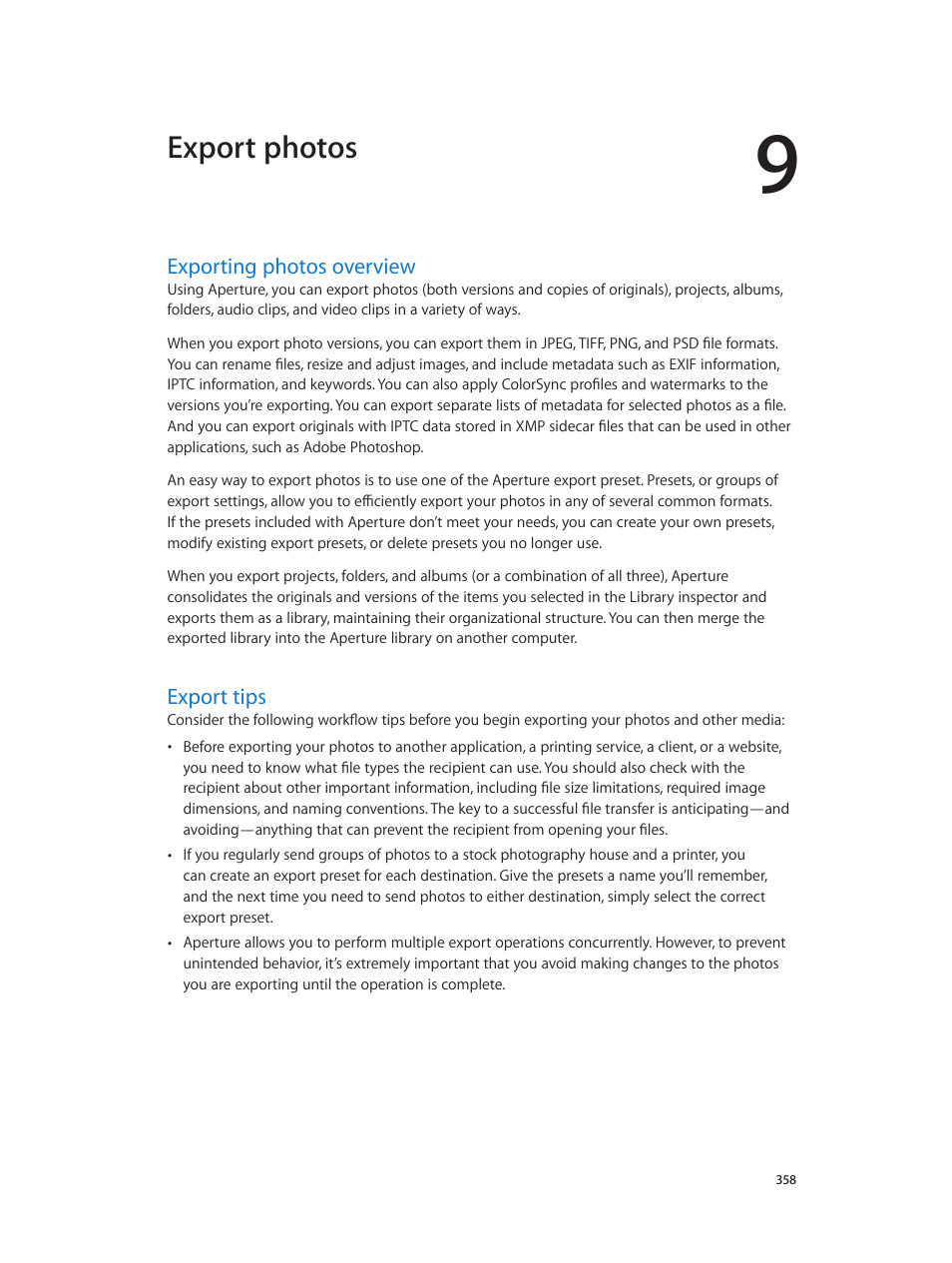 Export photos

9

Exporting photos overview

Using Aperture, you can export photos (both versions and copies of originals), projects, albums, folders, audio clips, and video clips in a variety of ways.

When you export photo versions, you can export them in JPEG, TIFF, PNG, and PSD file formats. You can rename files, resize and adjust images, and include metadata such as EXIF information, IPTC information, and keywords. You can also apply ColorSync profiles and watermarks to the versions you're exporting. You can export separate lists of metadata for selected photos as a file. And you can export originals with IPTC data stored in XMP sidecar files that can be used in other applications, such as Adobe Photoshop.

An easy way to export photos is to use one of the Aperture export preset. Presets, or groups of export settings, allow you to efficiently export your photos in any of several common formats. If the presets included with Aperture don't meet your needs, you can create your own presets, modify existing export presets, or delete presets you no longer use.

When you export projects, folders, and albums (or a combination of all three), Aperture consolidates the originals and versions of the items you selected in the Library inspector and exports them as a library, maintaining their organizational structure. You can then merge the exported library into the Aperture library on another computer.

Export tips

Consider the following workflow tips before you begin exporting your photos and other media:

• Before exporting your photos to another application, a printing service, a client, or a website, you need to know what file types the recipient can use. You should also check with the recipient about other important information, including file size limitations, required image dimensions, and naming conventions. The key to a successful file transfer is anticipating—and avoiding—anything that can prevent the recipient from opening your files.

• If you regularly send groups of photos to a stock photography house and a printer, you can create an export preset for each destination. Give the presets a name you'll remember, and the next time you need to send photos to either destination, simply select the correct export preset.

• Aperture allows you to perform multiple export operations concurrently. However, to prevent unintended behavior, it's extremely important that you avoid making changes to the photos you are exporting until the operation is complete.

358